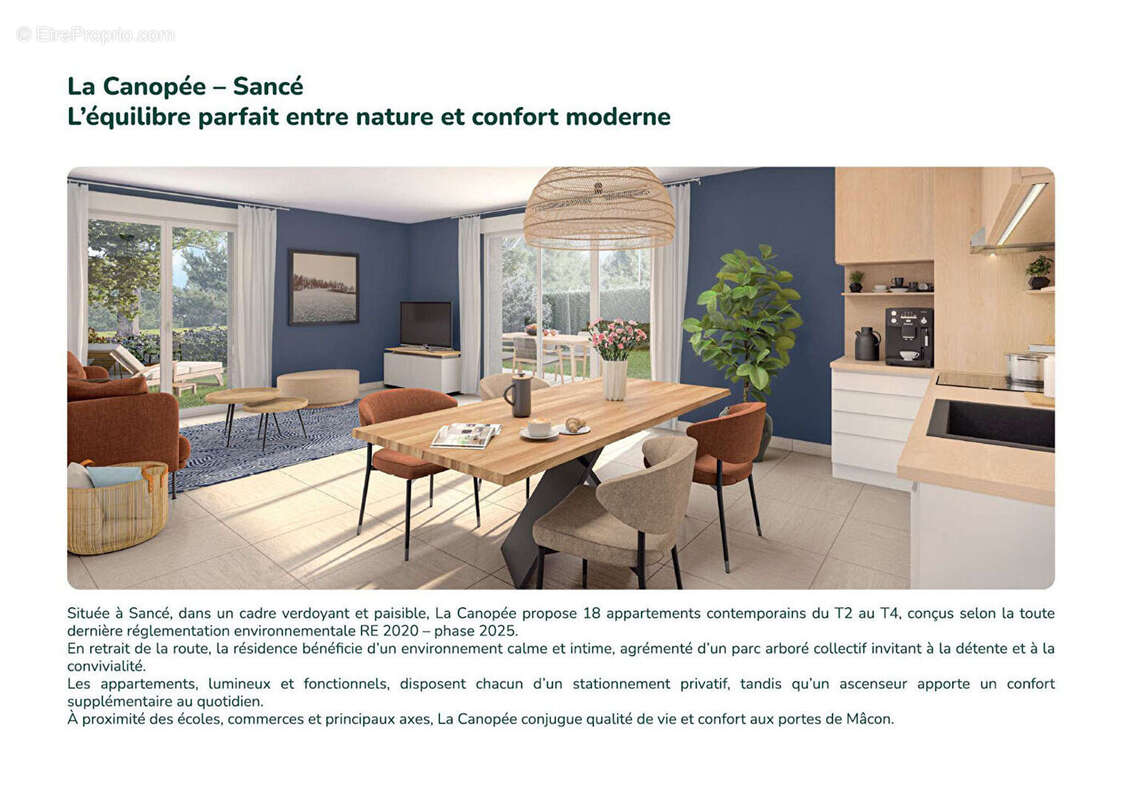 © EtreProprio.com

La Canopée – Sancé
L'équilibre parfait entre nature et confort moderne

Située à Sancé, dans un cadre verdoyant et paisible, La Canopée propose 18 appartements contemporains du T2 au T4, conçus selon la toute dernière réglementation environnementale RE 2020 – phase 2025.
En retrait de la route, la résidence bénéficie d'un environnement calme et intime, agrémenté d'un parc arboré collectif invitant à la détente et à la convivialité.
Les appartements, lumineux et fonctionnels, disposent chacun d'un stationnement privatif, tandis qu'un ascenseur apporte un confort supplémentaire au quotidien.
À proximité des écoles, commerces et principaux axes, La Canopée conjugue qualité de vie et confort aux portes de Mâcon.